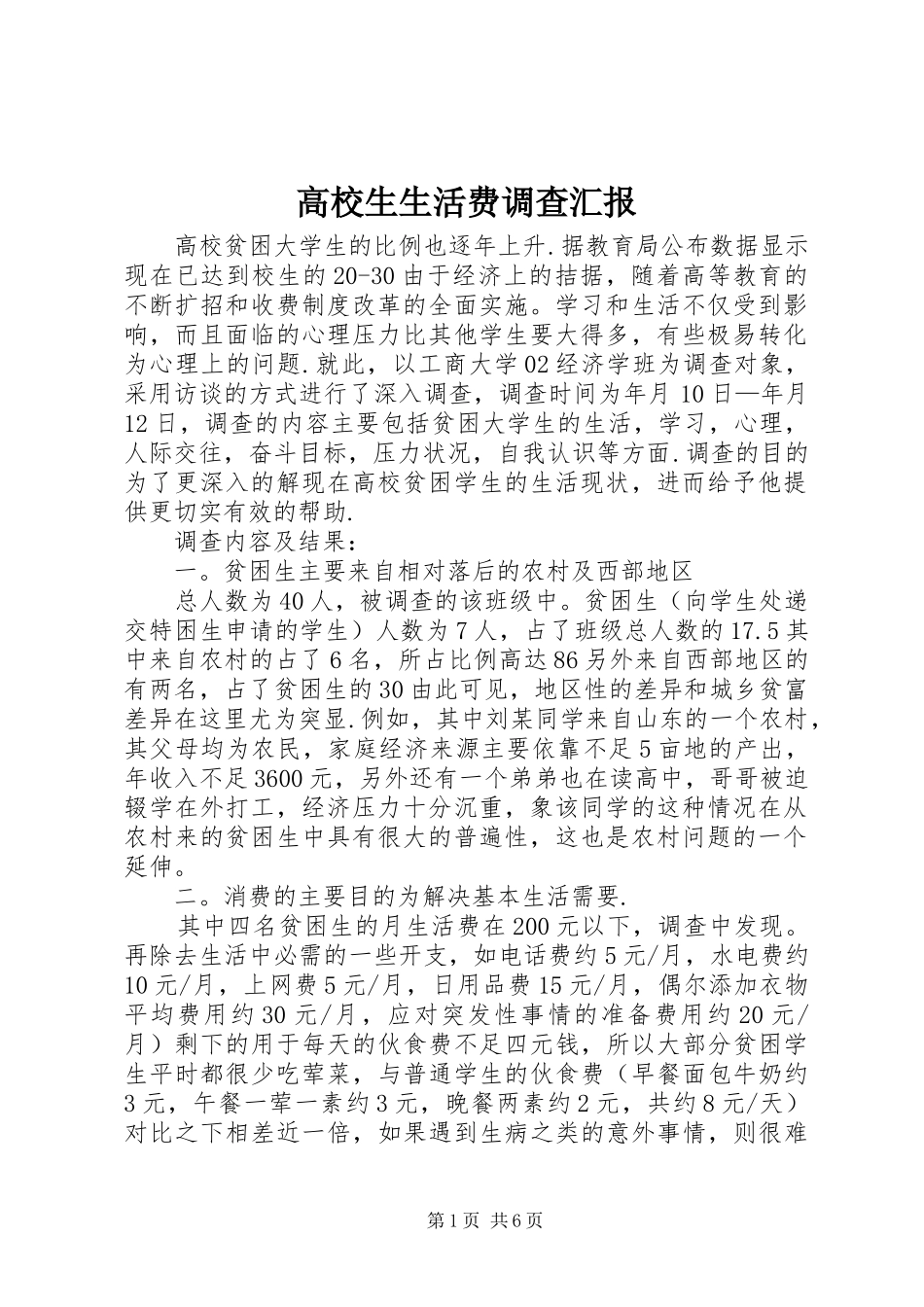 高校生生活费调查汇报

高校贫困大学生的比例也逐年上升.据教育局公布数据显示现在已达到校生的20-30由于经济上的拮据，随着高等教育的不断扩招和收费制度改革的全面实施。学习和生活不仅受到影响，而且面临的心理压力比其他学生要大得多，有些极易转化为心理上的问题.就此，以工商大学02经济学班为调查对象，采用访谈的方式进行了深入调查，调查时间为年月10日—年月12日，调查的内容主要包括贫困大学生的生活，学习，心理，人际交往，奋斗目标，压力状况，自我认识等方面.调查的目的为了更深入的解现在高校贫困学生的生活现状，进而给予他提供更切实有效的帮助.

调查内容及结果：

一。贫困生主要来自相对落后的农村及西部地区

总人数为40人，被调查的该班级中。贫困生（向学生处递交特困生申请的学生）人数为7人，占了班级总人数的17.5其中来自农村的占了6名，所占比例高达86另外来自西部地区的有两名，占了贫困生的30由此可见，地区性的差异和城乡贫富差异在这里尤为突显.例如，其中刘某同学来自山东的一个农村，其父母均为农民，家庭经济来源主要依靠不足5亩地的产出，年收入不足3600元，另外还有一个弟弟也在读高中，哥哥被迫辍学在外打工，经济压力十分沉重，象该同学的这种情况在从农村来的贫困生中具有很大的普遍性，这也是农村问题的一个延伸。

二。消费的主要目的为解决基本生活需要.

其中四名贫困生的月生活费在200元以下，调查中发现。再除去生活中必需的一些开支，如电话费约5元/月，水电费约10元/月，上网费5元/月，日用品费15元/月，偶尔添加衣物平均费用约30元/月，应对突发性事情的准备费用约20元/月）剩下的用于每天的伙食费不足四元钱，所以大部分贫困学生平时都很少吃荤菜，与普通学生的伙食费（早餐面包牛奶约3元，午餐一荤一素约3元，晚餐两素约2元，共约8元/天）对比之下相差近一倍，如果遇到生病之类的意外事情，则很难

第1页 共6页